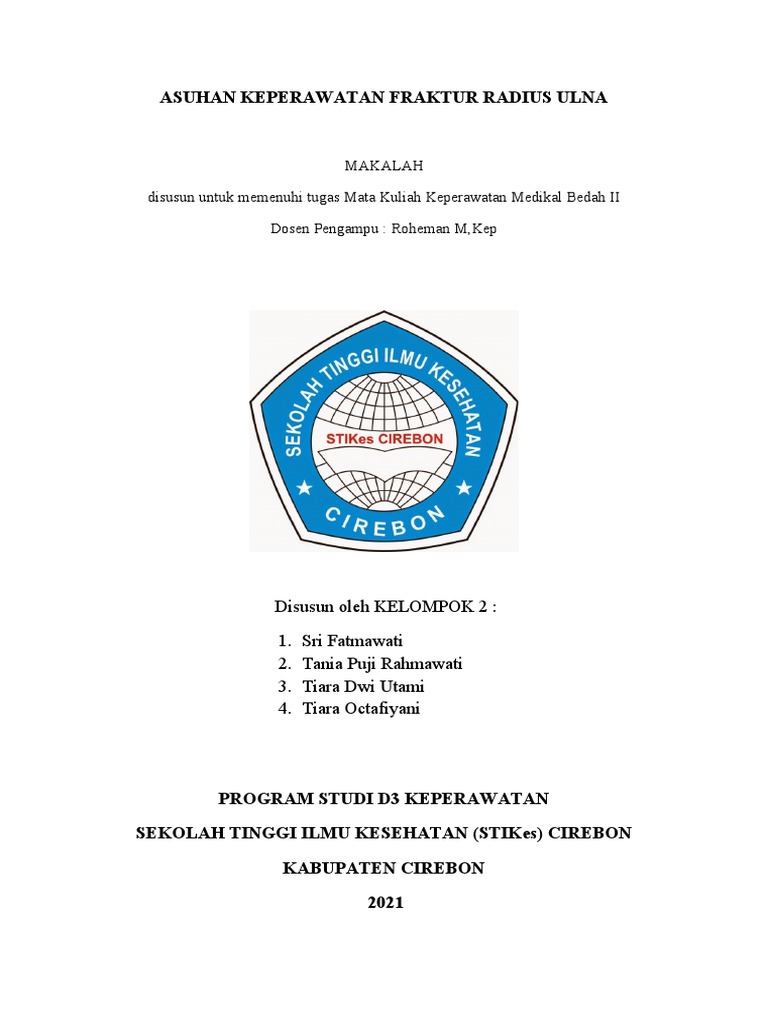 ASUHAN KEPERAWATAN FRAKTUR RADIUS ULNA

MAKALAH

disusun untuk memenuhi tugas Mata Kuliah Keperawatan Medikal Bedah II

Dosen Pengampu : Roheman M,Kep

SEKOLAH TINGGI ILMU KESEHATAN

STIKes CIREBON

CIREBON

Disusun oleh KELOMPOK 2 :

1. Sri Fatmawati
2. Tania Puji Rahmawati
3. Tiara Dwi Utami
4. Tiara Octafiyani

PROGRAM STUDI D3 KEPERAWATAN

SEKOLAH TINGGI ILMU KESEHATAN (STIKes) CIREBON

KABUPATEN CIREBON

2021